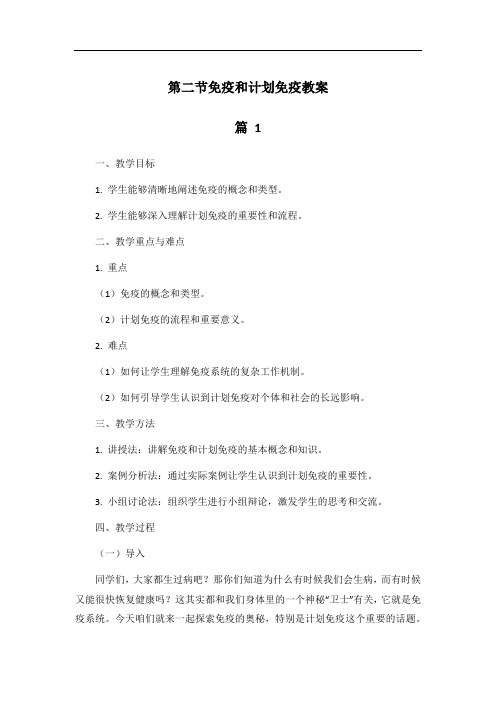 第二节免疫和计划免疫教案

篇 1

一、教学目标

1. 学生能够清晰地阐述免疫的概念和类型。

2. 学生能够深入理解计划免疫的重要性和流程。

二、教学重点与难点

1. 重点

（1）免疫的概念和类型。

（2）计划免疫的流程和重要意义。

2. 难点

（1）如何让学生理解免疫系统的复杂工作机制。

（2）如何引导学生认识到计划免疫对个体和社会的长远影响。

三、教学方法

1. 讲授法：讲解免疫和计划免疫的基本概念和知识。

2. 案例分析法：通过实际案例让学生认识到计划免疫的重要性。

3. 小组讨论法：组织学生进行小组辩论，激发学生的思考和交流。

四、教学过程

（一）导入

同学们，大家都生过病吧？那你们知道为什么有时候我们会生病，而有时候又能很快恢复健康吗？这其实都和我们身体里的一个神秘“卫士”有关，它就是免疫系统。今天咱们就来一起探索免疫的奥秘，特别是计划免疫这个重要的话题。